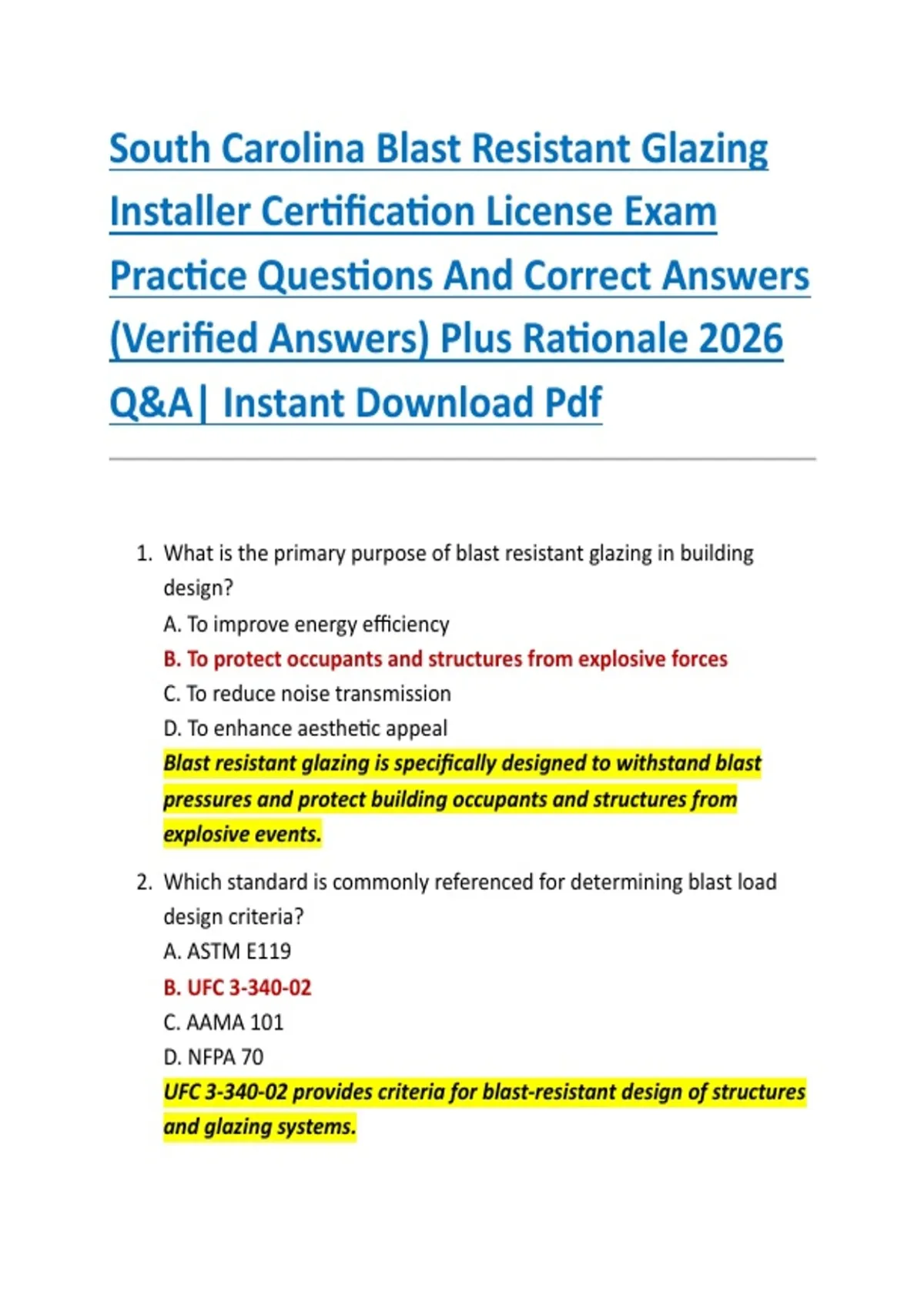 South Carolina Blast Resistant Glazing Installer Certification License Exam Practice Questions And Correct Answers (Verified Answers) Plus Rationale 2026 Q&A| Instant Download Pdf

1. What is the primary purpose of blast resistant glazing in building design?
A. To improve energy efficiency
B. To protect occupants and structures from explosive forces
C. To reduce noise transmission
D. To enhance aesthetic appeal
Blast resistant glazing is specifically designed to withstand blast pressures and protect building occupants and structures from explosive events.

2. Which standard is commonly referenced for determining blast load design criteria?
A. ASTM E119
B. UFC 3-340-02
C. AAMA 101
D. NFPA 70
UFC 3-340-02 provides criteria for blast-resistant design of structures and glazing systems.